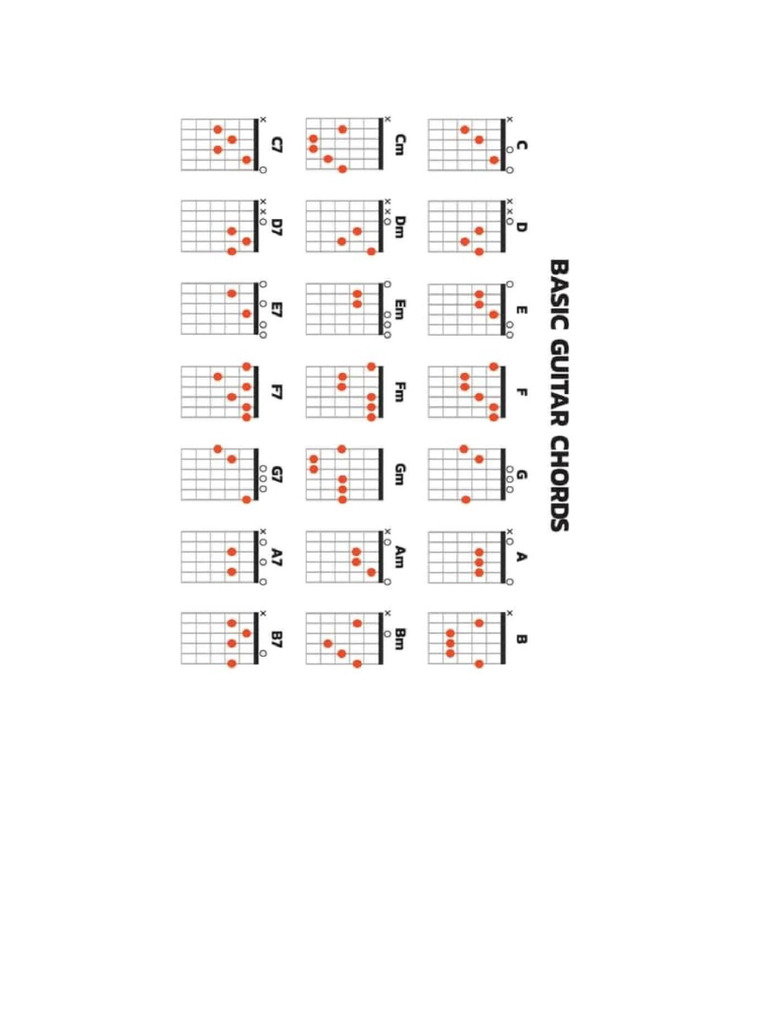 BASIC GUITAR CHORDS

C D E F G A B

Cm Dm Em Fm Gm Am Bm

C7 D7 E7 F7 G7 A7 B7